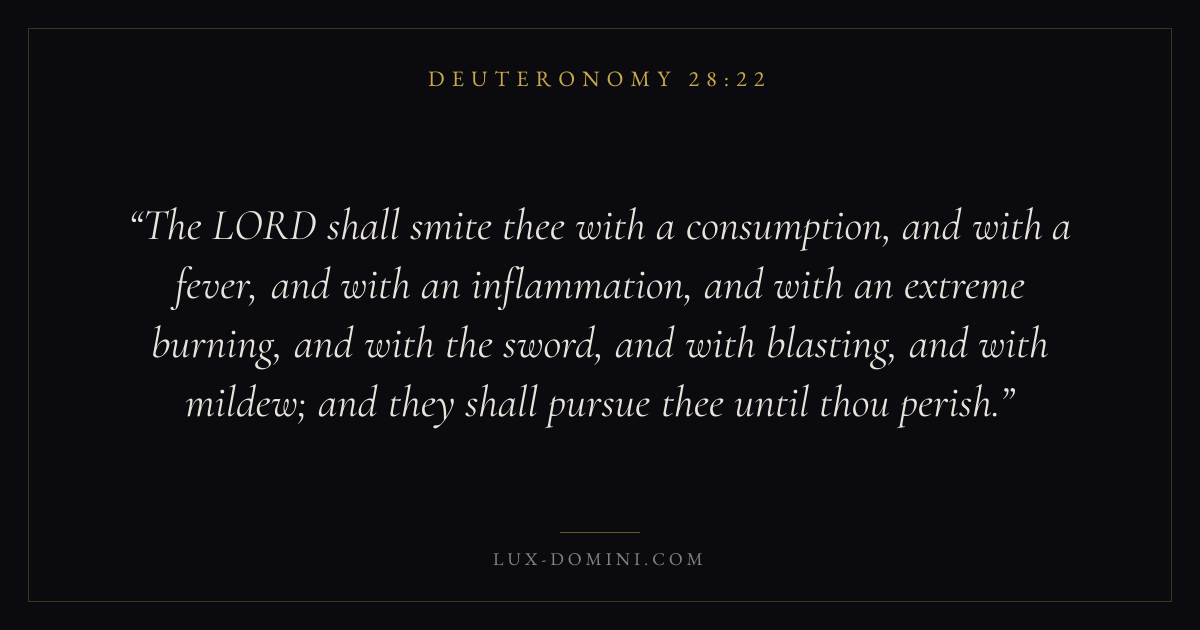 DEUTERONOMY 28:22

"The LORD shall smite thee with a consumption, and with a fever, and with an inflammation, and with an extreme burning, and with the sword, and with blasting, and with mildew; and they shall pursue thee until thou perish."

LUX-DOMINI.COM